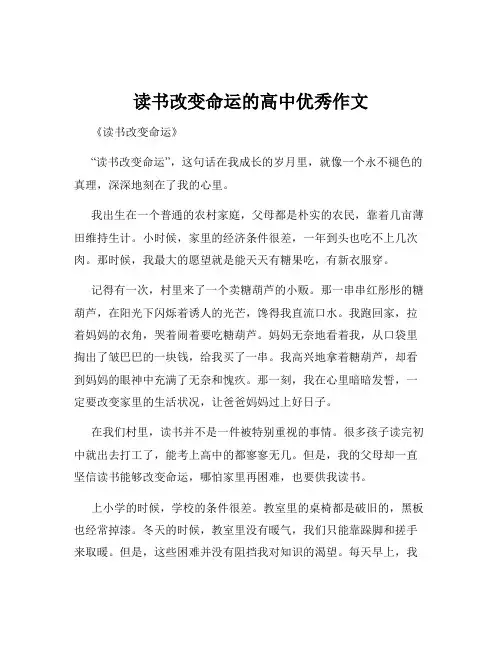 读书改变命运的高中优秀作文

《读书改变命运》

“读书改变命运”，这句话在我成长的岁月里，就像一个永不褪色的真理，深深地刻在了我的心里。

我出生在一个普通的农村家庭，父母都是朴实的农民，靠着几亩薄田维持生计。小时候，家里的经济条件很差，一年到头也吃不上几次肉。那时候，我最大的愿望就是能天天有糖果吃，有新衣服穿。

记得有一次，村里来了一个卖糖葫芦的小贩。那一串串红彤彤的糖葫芦，在阳光下闪烁着诱人的光芒，馋得我直流口水。我跑回家，拉着妈妈的衣角，哭着闹着要吃糖葫芦。妈妈无奈地看着我，从口袋里掏出了皱巴巴的一块钱，给我买了一串。我高兴地拿着糖葫芦，却看到妈妈的眼神中充满了无奈和愧疚。那一刻，我在心里暗暗发誓，一定要改变家里的生活状况，让爸爸妈妈过上好日子。

在我们村里，读书并不是一件被特别重视的事情。很多孩子读完初中就出去打工了，能考上高中的都寥寥无几。但是，我的父母却一直坚信读书能够改变命运，哪怕家里再困难，也要供我读书。

上小学的时候，学校的条件很差。教室里的桌椅都是破旧的，黑板也经常掉漆。冬天的时候，教室里没有暖气，我们只能靠跺脚和搓手来取暖。但是，这些困难并没有阻挡我对知识的渴望。每天早上，我